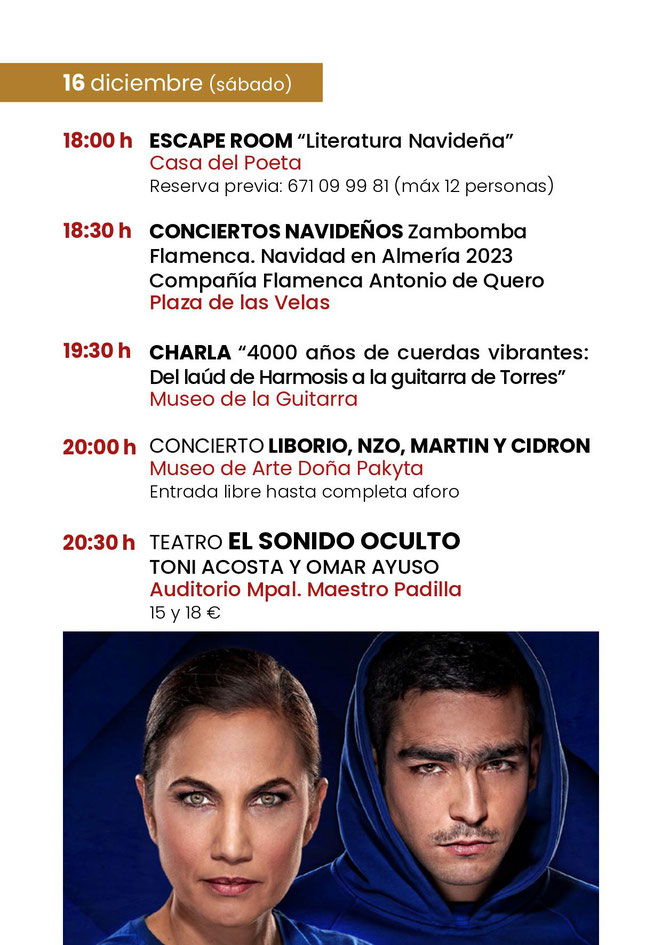 16 diciembre (sábado)

18:00 h ESCAPE ROOM "Literatura Navideña"
Casa del Poeta
Reserva previa: 671 09 99 81 (máx 12 personas)

18:30 h CONCIERTOS NAVIDEÑOS Zambomba Flamenca. Navidad en Almería 2023
Compañía Flamenca Antonio de Quero
Plaza de las Velas

19:30 h CHARLA "4000 años de cuerdas vibrantes: Del laúd de Harmosis a la guitarra de Torres"
Museo de la Guitarra

20:00 h CONCIERTO LIBORIO, NZO, MARTIN Y CIDRON
Museo de Arte Doña Pakyta
Entrada libre hasta completa aforo

20:30 h TEATRO EL SONIDO OCULTO
TONI ACOSTA Y OMAR AYUSO
Auditorio Mpal. Maestro Padilla
15 y 18 €